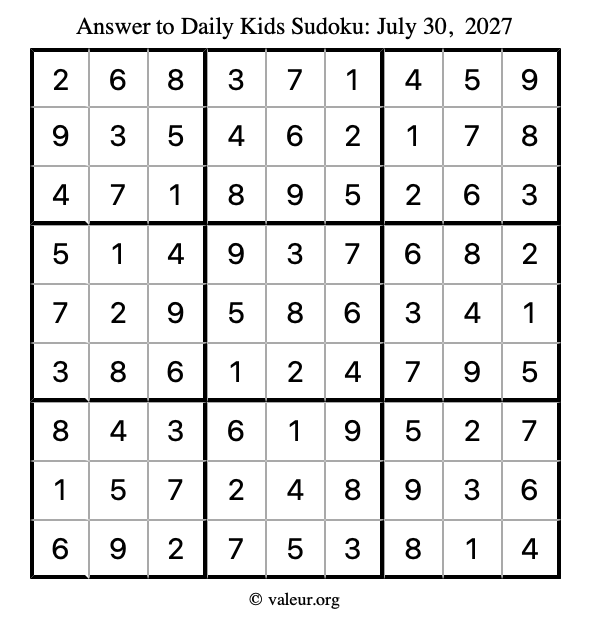 Answer to Daily Kids Sudoku: July 30, 2027

| | | | | | | | | |
|---|---|---|---|---|---|---|---|---|
| 2 | 6 | 8 | 3 | 7 | 1 | 4 | 5 | 9 |
| 9 | 3 | 5 | 4 | 6 | 2 | 1 | 7 | 8 |
| 4 | 7 | 1 | 8 | 9 | 5 | 2 | 6 | 3 |
| 5 | 1 | 4 | 9 | 3 | 7 | 6 | 8 | 2 |
| 7 | 2 | 9 | 5 | 8 | 6 | 3 | 4 | 1 |
| 3 | 8 | 6 | 1 | 2 | 4 | 7 | 9 | 5 |
| 8 | 4 | 3 | 6 | 1 | 9 | 5 | 2 | 7 |
| 1 | 5 | 7 | 2 | 4 | 8 | 9 | 3 | 6 |
| 6 | 9 | 2 | 7 | 5 | 3 | 8 | 1 | 4 |

© valeur.org